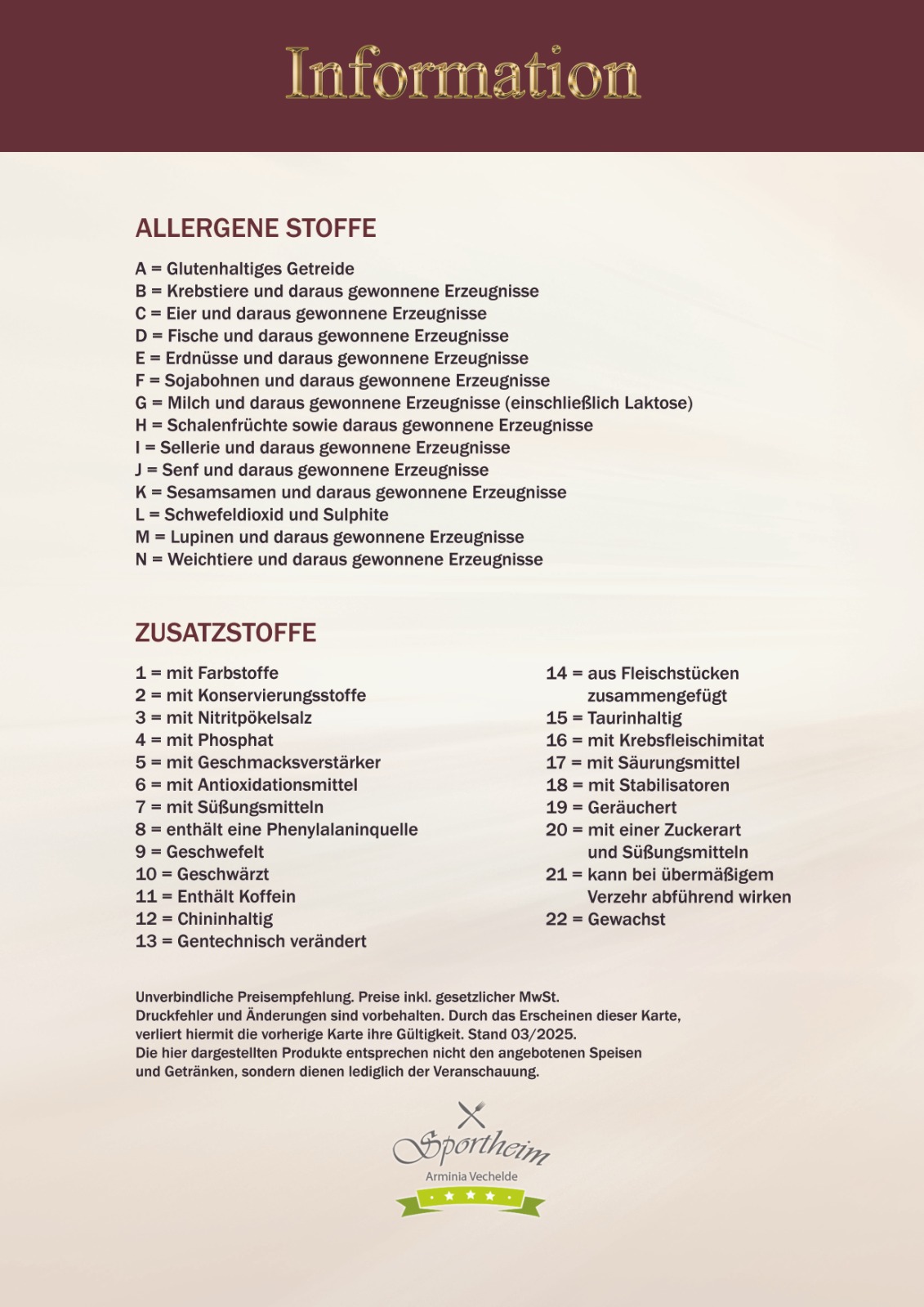 Information

ALLERGENE STOFFE

A = Glutenhaltiges Getreide
B = Krebstiere und daraus gewonnene Erzeugnisse
C = Eier und daraus gewonnene Erzeugnisse
D = Fische und daraus gewonnene Erzeugnisse
E = Erdnüsse und daraus gewonnene Erzeugnisse
F = Sojabohnen und daraus gewonnene Erzeugnisse
G = Milch und daraus gewonnene Erzeugnisse (einschließlich Laktose)
H = Schalenfrüchte sowie daraus gewonnene Erzeugnisse
I = Sellerie und daraus gewonnene Erzeugnisse
J = Senf und daraus gewonnene Erzeugnisse
K = Sesamsamen und daraus gewonnene Erzeugnisse
L = Schwefeldioxid und Sulphite
M = Lupinen und daraus gewonnene Erzeugnisse
N = Weichtiere und daraus gewonnene Erzeugnisse

ZUSATZSTOFFE

1 = mit Farbstoffe
2 = mit Konservierungsstoffe
3 = mit Nitritpökelsalz
4 = mit Phosphat
5 = mit Geschmacksverstärker
6 = mit Antioxidationsmittel
7 = mit Süßungsmitteln
8 = enthält eine Phenylalaninquelle
9 = Geschwefelt
10 = Geschwärzt
11 = Enthält Koffein
12 = Chininhaltig
13 = Gentechnisch verändert

14 = aus Fleischstücken zusammengefügt
15 = Taurinhaltig
16 = mit Krebsfleischimitat
17 = mit Säurungsmittel
18 = mit Stabilisatoren
19 = Geräuchert
20 = mit einer Zuckerart und Süßungsmitteln
21 = kann bei übermäßigem Verzehr abführend wirken
22 = Gewachst

Unverbindliche Preisempfehlung. Preise inkl. gesetzlicher MwSt.
Druckfehler und Änderungen sind vorbehalten. Durch das Erscheinen dieser Karte, verliert hiermit die vorherige Karte ihre Gültigkeit. Stand 03/2025.
Die hier dargestellten Produkte entsprechen nicht den angebotenen Speisen und Getränken, sondern dienen lediglich der Veranschauung.

Sportheim
Arminia Vechelde